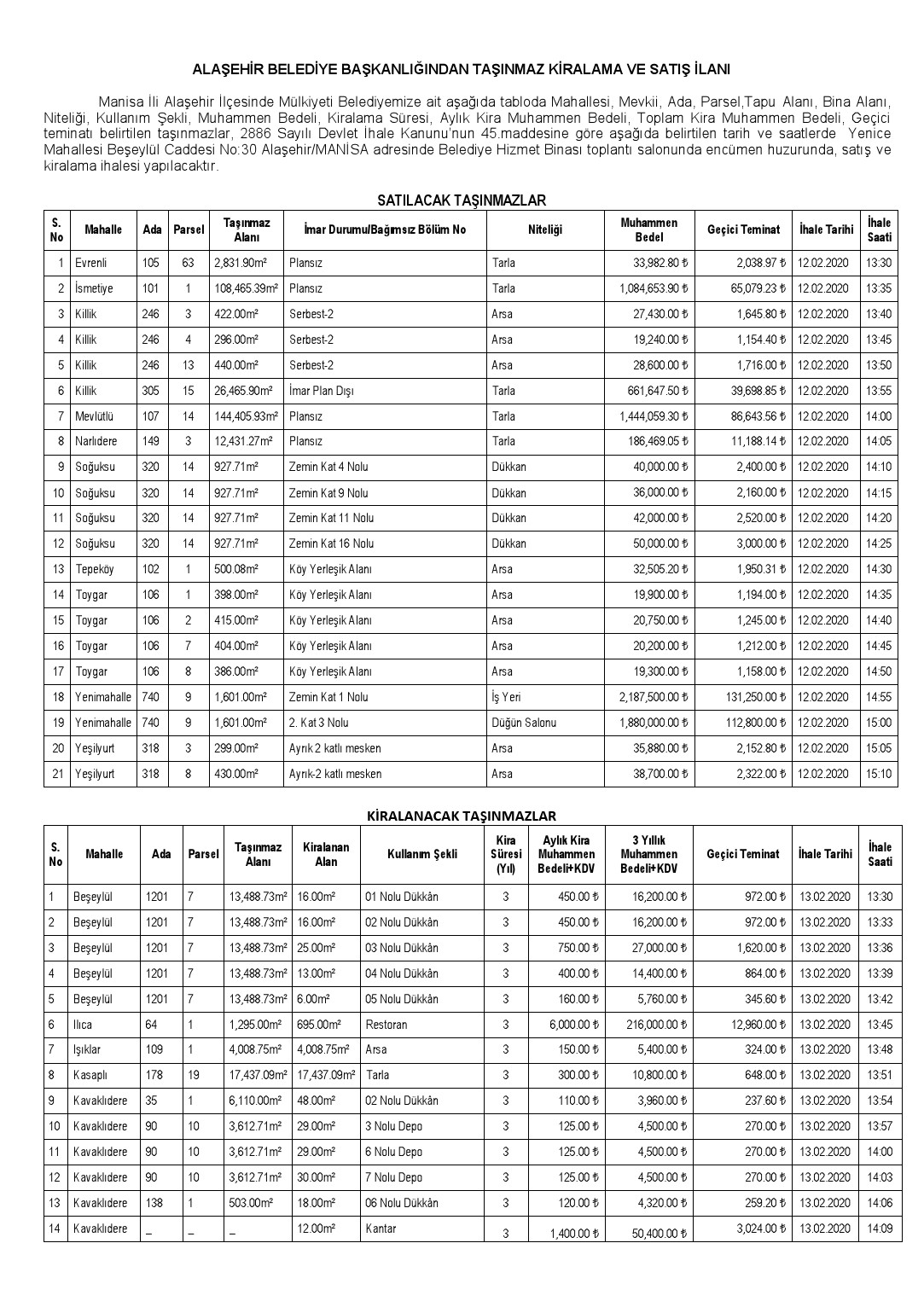 ALAŞEHİR BELEDİYE BAŞKANLIĞINDAN TAŞINMAZ KİRALAMA VE SATIŞ İLANI

Manisa İli Alaşehir İlçesinde Mülkiyeti Belediyemize ait aşağıda tabloda Mahallesi, Mevkii, Ada, Parsel,Tapu Alanı, Bina Alanı, Niteliği, Kullanım Şekli, Muhammen Bedeli, Kiralama Süresi, Aylık Kira Muhammen Bedeli, Toplam Kira Muhammen Bedeli, Geçici teminatı belirtilen taşınmazlar, 2886 Sayılı Devlet İhale Kanunu'nun 45.maddesine göre aşağıda belirtilen tarih ve saatlerde Yenice Mahallesi Beşeylül Caddesi No:30 Alaşehir/MANİSA adresinde Belediye Hizmet Binası toplantı salonunda encümen huzurunda, satış ve kiralama ihalesi yapılacaktır.

SATILACAK TAŞINMAZLAR

| S. No | Mahalle | Ada | Parsel | Taşınmaz Alanı | İmar Durumu/Bağımsız Bölüm No | Niteliği | Muhammen Bedel | Geçici Teminat | İhale Tarihi | İhale Saati |
|---|---|---|---|---|---|---|---|---|---|---|
| 1 | Evrenli | 105 | 63 | 2,831.90m² | Plansız | Tarla | 33,982.80 ₺ | 2,038.97 ₺ | 12.02.2020 | 13:30 |
| 2 | İsmetiye | 101 | 1 | 108,465.39m² | Plansız | Tarla | 1,084,653.90 ₺ | 65,079.23 ₺ | 12.02.2020 | 13:35 |
| 3 | Killik | 246 | 3 | 422.00m² | Serbest-2 | Arsa | 27,430.00 ₺ | 1,645.80 ₺ | 12.02.2020 | 13:40 |
| 4 | Killik | 246 | 4 | 296.00m² | Serbest-2 | Arsa | 19,240.00 ₺ | 1,154.40 ₺ | 12.02.2020 | 13:45 |
| 5 | Killik | 246 | 13 | 440.00m² | Serbest-2 | Arsa | 28,600.00 ₺ | 1,716.00 ₺ | 12.02.2020 | 13:50 |
| 6 | Killik | 305 | 15 | 26,465.90m² | İmar Plan Dışı | Tarla | 661,647.50 ₺ | 39,698.85 ₺ | 12.02.2020 | 13:55 |
| 7 | Mevlütlü | 107 | 14 | 144,405.93m² | Plansız | Tarla | 1,444,059.30 ₺ | 86,643.56 ₺ | 12.02.2020 | 14:00 |
| 8 | Narlıdere | 149 | 3 | 12,431.27m² | Plansız | Tarla | 186,469.05 ₺ | 11,188.14 ₺ | 12.02.2020 | 14:05 |
| 9 | Soğuksu | 320 | 14 | 927.71m² | Zemin Kat 4 Nolu | Dükkan | 40,000.00 ₺ | 2,400.00 ₺ | 12.02.2020 | 14:10 |
| 10 | Soğuksu | 320 | 14 | 927.71m² | Zemin Kat 9 Nolu | Dükkan | 36,000.00 ₺ | 2,160.00 ₺ | 12.02.2020 | 14:15 |
| 11 | Soğuksu | 320 | 14 | 927.71m² | Zemin Kat 11 Nolu | Dükkan | 42,000.00 ₺ | 2,520.00 ₺ | 12.02.2020 | 14:20 |
| 12 | Soğuksu | 320 | 14 | 927.71m² | Zemin Kat 16 Nolu | Dükkan | 50,000.00 ₺ | 3,000.00 ₺ | 12.02.2020 | 14:25 |
| 13 | Tepeköy | 102 | 1 | 500.08m² | Köy Yerleşik Alanı | Arsa | 32,505.20 ₺ | 1,950.31 ₺ | 12.02.2020 | 14:30 |
| 14 | Toygar | 106 | 1 | 398.00m² | Köy Yerleşik Alanı | Arsa | 19,900.00 ₺ | 1,194.00 ₺ | 12.02.2020 | 14:35 |
| 15 | Toygar | 106 | 2 | 415.00m² | Köy Yerleşik Alanı | Arsa | 20,750.00 ₺ | 1,245.00 ₺ | 12.02.2020 | 14:40 |
| 16 | Toygar | 106 | 7 | 404.00m² | Köy Yerleşik Alanı | Arsa | 20,200.00 ₺ | 1,212.00 ₺ | 12.02.2020 | 14:45 |
| 17 | Toygar | 106 | 8 | 386.00m² | Köy Yerleşik Alanı | Arsa | 19,300.00 ₺ | 1,158.00 ₺ | 12.02.2020 | 14:50 |
| 18 | Yenimahalle | 740 | 9 | 1,601.00m² | Zemin Kat 1 Nolu | İş Yeri | 2,187,500.00 ₺ | 131,250.00 ₺ | 12.02.2020 | 14:55 |
| 19 | Yenimahalle | 740 | 9 | 1,601.00m² | 2. Kat 3 Nolu | Düğün Salonu | 1,880,000.00 ₺ | 112,800.00 ₺ | 12.02.2020 | 15:00 |
| 20 | Yeşilyurt | 318 | 3 | 299.00m² | Ayrık 2 katlı mesken | Arsa | 35,880.00 ₺ | 2,152.80 ₺ | 12.02.2020 | 15:05 |
| 21 | Yeşilyurt | 318 | 8 | 430.00m² | Ayrık-2 katlı mesken | Arsa | 38,700.00 ₺ | 2,322.00 ₺ | 12.02.2020 | 15:10 |

KİRALANACAK TAŞINMAZLAR

| S. No | Mahalle | Ada | Parsel | Taşınmaz Alanı | Kiralanan Alan | Kullanım Şekli | Kira Süresi (Yıl) | Aylık Kira Muhammen Bedeli+KDV | 3 Yıllık Muhammen Bedeli+KDV | Geçici Teminat | İhale Tarihi | İhale Saati |
|---|---|---|---|---|---|---|---|---|---|---|---|---|
| 1 | Beşeylül | 1201 | 7 | 13,488.73m² | 16.00m² | 01 Nolu Dükkân | 3 | 450.00 ₺ | 16,200.00 ₺ | 972.00 ₺ | 13.02.2020 | 13:30 |
| 2 | Beşeylül | 1201 | 7 | 13,488.73m² | 16.00m² | 02 Nolu Dükkân | 3 | 450.00 ₺ | 16,200.00 ₺ | 972.00 ₺ | 13.02.2020 | 13:33 |
| 3 | Beşeylül | 1201 | 7 | 13,488.73m² | 25.00m² | 03 Nolu Dükkân | 3 | 750.00 ₺ | 27,000.00 ₺ | 1,620.00 ₺ | 13.02.2020 | 13:36 |
| 4 | Beşeylül | 1201 | 7 | 13,488.73m² | 13.00m² | 04 Nolu Dükkân | 3 | 400.00 ₺ | 14,400.00 ₺ | 864.00 ₺ | 13.02.2020 | 13:39 |
| 5 | Beşeylül | 1201 | 7 | 13,488.73m² | 6.00m² | 05 Nolu Dükkân | 3 | 160.00 ₺ | 5,760.00 ₺ | 345.60 ₺ | 13.02.2020 | 13:42 |
| 6 | Ilıca | 64 | 1 | 1,295.00m² | 695.00m² | Restoran | 3 | 6,000.00 ₺ | 216,000.00 ₺ | 12,960.00 ₺ | 13.02.2020 | 13:45 |
| 7 | Işıklar | 109 | 1 | 4,008.75m² | 4,008.75m² | Arsa | 3 | 150.00 ₺ | 5,400.00 ₺ | 324.00 ₺ | 13.02.2020 | 13:48 |
| 8 | Kasaplı | 178 | 19 | 17,437.09m² | 17,437.09m² | Tarla | 3 | 300.00 ₺ | 10,800.00 ₺ | 648.00 ₺ | 13.02.2020 | 13:51 |
| 9 | Kavaklıdere | 35 | 1 | 6,110.00m² | 48.00m² | 02 Nolu Dükkân | 3 | 110.00 ₺ | 3,960.00 ₺ | 237.60 ₺ | 13.02.2020 | 13:54 |
| 10 | Kavaklıdere | 90 | 10 | 3,612.71m² | 29.00m² | 3 Nolu Depo | 3 | 125.00 ₺ | 4,500.00 ₺ | 270.00 ₺ | 13.02.2020 | 13:57 |
| 11 | Kavaklıdere | 90 | 10 | 3,612.71m² | 29.00m² | 6 Nolu Depo | 3 | 125.00 ₺ | 4,500.00 ₺ | 270.00 ₺ | 13.02.2020 | 14:00 |
| 12 | Kavaklıdere | 90 | 10 | 3,612.71m² | 30.00m² | 7 Nolu Depo | 3 | 125.00 ₺ | 4,500.00 ₺ | 270.00 ₺ | 13.02.2020 | 14:03 |
| 13 | Kavaklıdere | 138 | 1 | 503.00m² | 18.00m² | 06 Nolu Dükkân | 3 | 120.00 ₺ | 4,320.00 ₺ | 259.20 ₺ | 13.02.2020 | 14:06 |
| 14 | Kavaklıdere | _ | _ | _ | 12.00m² | Kantar | 3 | 1,400.00 ₺ | 50,400.00 ₺ | 3,024.00 ₺ | 13.02.2020 | 14:09 |